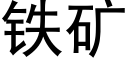 铁矿